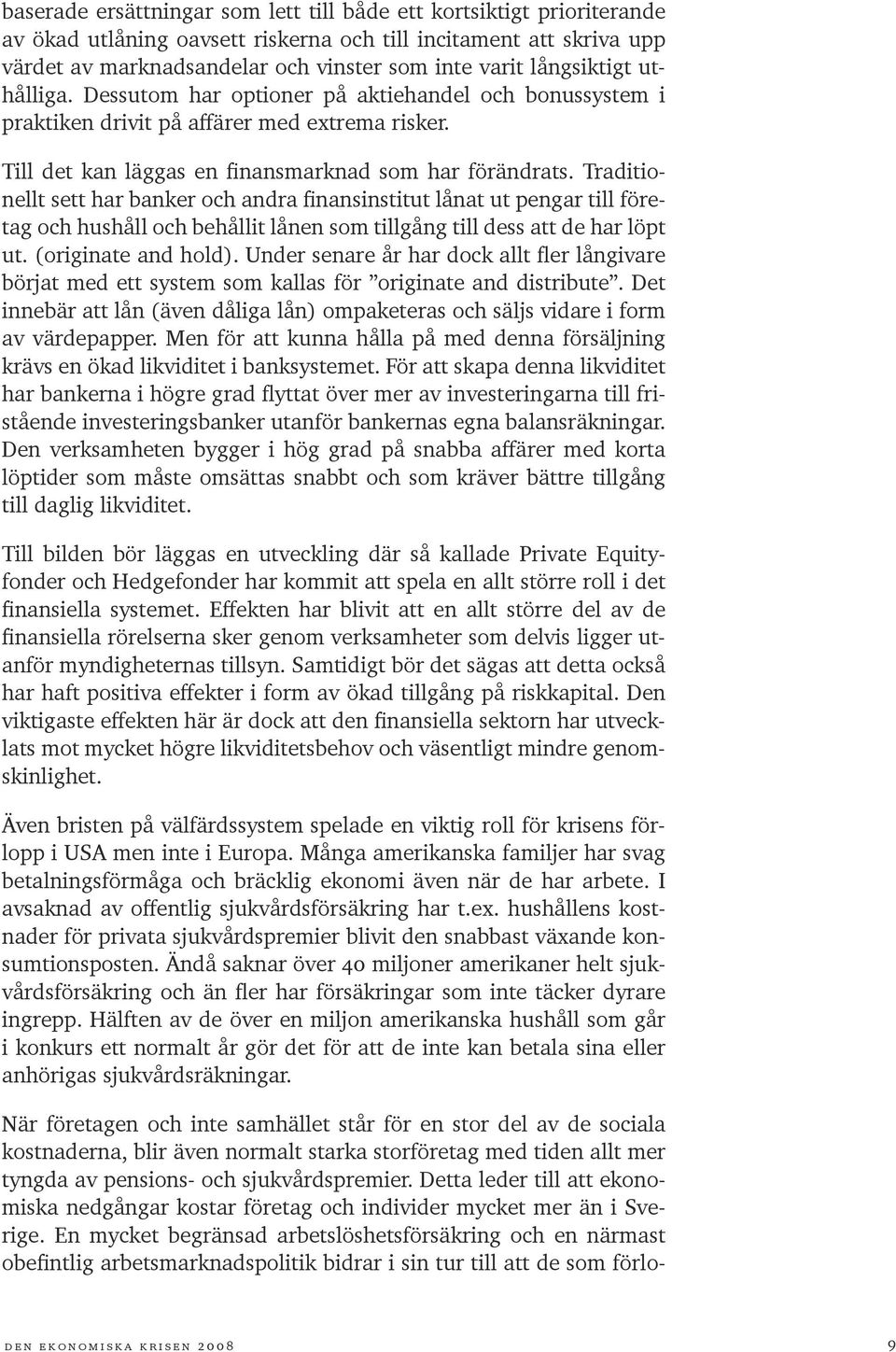 baserade ersättningar som lett till både ett kortsiktigt prioriterande av ökad utlåning oavsett riskerna och till incitament att skriva upp värdet av marknadsandelar och vinster som inte varit långsiktigt uthålliga. Dessutom har optioner på aktiehandel och bonussystem i praktiken drivit på affärer med extrema risker.

Till det kan läggas en finansmarknad som har förändrats. Traditionellt sett har banker och andra finansinstitut lånat ut pengar till företag och hushåll och behållit lånen som tillgång till dess att de har löpt ut. (originate and hold). Under senare år har dock allt fler långivare börjat med ett system som kallas för ”originate and distribute”. Det innebär att lån (även dåliga lån) ompaketeras och säljs vidare i form av värdepapper. Men för att kunna hålla på med denna försäljning krävs en ökad likviditet i banksystemet. För att skapa denna likviditet har bankerna i högre grad flyttat över mer av investeringarna till fristående investeringsbanker utanför bankernas egna balansräkningar. Den verksamheten bygger i hög grad på snabba affärer med korta löptider som måste omsättas snabbt och som kräver bättre tillgång till daglig likviditet.

Till bilden bör läggas en utveckling där så kallade Private Equityfonder och Hedgefonder har kommit att spela en allt större roll i det finansiella systemet. Effekten har blivit att en allt större del av de finansiella rörelserna sker genom verksamheter som delvis ligger utanför myndigheternas tillsyn. Samtidigt bör det sägas att detta också har haft positiva effekter i form av ökad tillgång på riskkapital. Den viktigaste effekten här är dock att den finansiella sektorn har utvecklats mot mycket högre likviditetsbehov och väsentligt mindre genomskinlighet.

Även bristen på välfärdssystem spelade en viktig roll för krisens förlopp i USA men inte i Europa. Många amerikanska familjer har svag betalningsförmåga och bräcklig ekonomi även när de har arbete. I avsaknad av offentlig sjukvårdsförsäkring har t.ex. hushållens kostnader för privata sjukvårdspremier blivit den snabbast växande konsumtionsposten. Ändå saknar över 40 miljoner amerikaner helt sjukvårdsförsäkring och än fler har försäkringar som inte täcker dyrare ingrepp. Hälften av de över en miljon amerikanska hushåll som går i konkurs ett normalt år gör det för att de inte kan betala sina eller anhörigas sjukvårdsräkningar.

När företagen och inte samhället står för en stor del av de sociala kostnaderna, blir även normalt starka storföretag med tiden allt mer tyngda av pensions- och sjukvårdspremier. Detta leder till att ekonomiska nedgångar kostar företag och individer mycket mer än i Sverige. En mycket begränsad arbetslöshetsförsäkring och en närmast obefintlig arbetsmarknadspolitik bidrar i sin tur till att de som förlo-

den ekonomiska krisen 2008 9